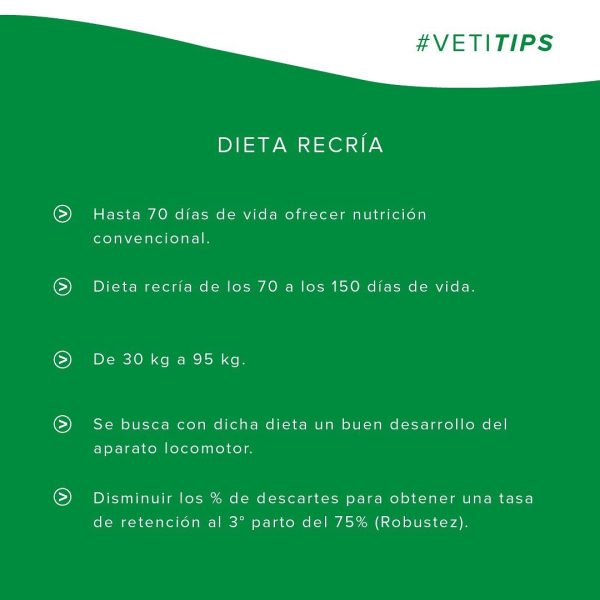 #VETITIPS

DIETA RECRÍA

Hasta 70 días de vida ofrecer nutrición convencional.

Dieta recría de los 70 a los 150 días de vida.

De 30 kg a 95 kg.

Se busca con dicha dieta un buen desarrollo del aparato locomotor.

Disminuir los % de descartes para obtener una tasa de retención al 3° parto del 75% (Robustez).